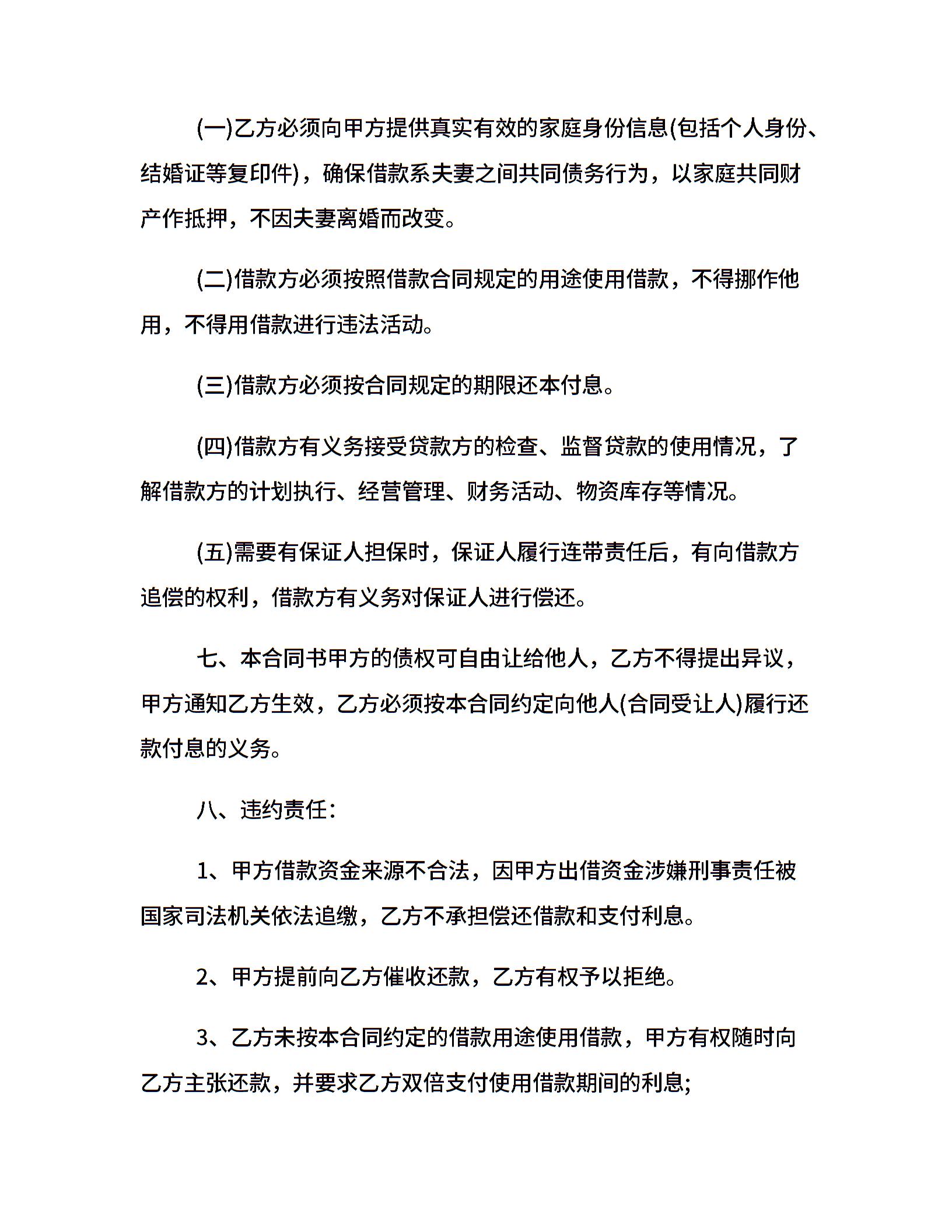 (一)乙方必须向甲方提供真实有效的家庭身份信息(包括个人身份、结婚证等复印件)，确保借款系夫妻之间共同债务行为，以家庭共同财产作抵押，不因夫妻离婚而改变。

(二)借款方必须按照借款合同规定的用途使用借款，不得挪作他用，不得用借款进行违法活动。

(三)借款方必须按合同规定的期限还本付息。

(四)借款方有义务接受贷款方的检查、监督贷款的使用情况，了解借款方的计划执行、经营管理、财务活动、物资库存等情况。

(五)需要有保证人担保时，保证人履行连带责任后，有向借款方追偿的权利，借款方有义务对保证人进行偿还。

七、本合同书甲方的债权可自由让给他人，乙方不得提出异议，甲方通知乙方生效，乙方必须按本合同约定向他人(合同受让人)履行还款付息的义务。

八、违约责任：

1、甲方借款资金来源不合法，因甲方出借资金涉嫌刑事责任被国家司法机关依法追缴，乙方不承担偿还借款和支付利息。

2、甲方提前向乙方催收还款，乙方有权予以拒绝。

3、乙方未按本合同约定的借款用途使用借款，甲方有权随时向乙方主张还款，并要求乙方双倍支付使用借款期间的利息;